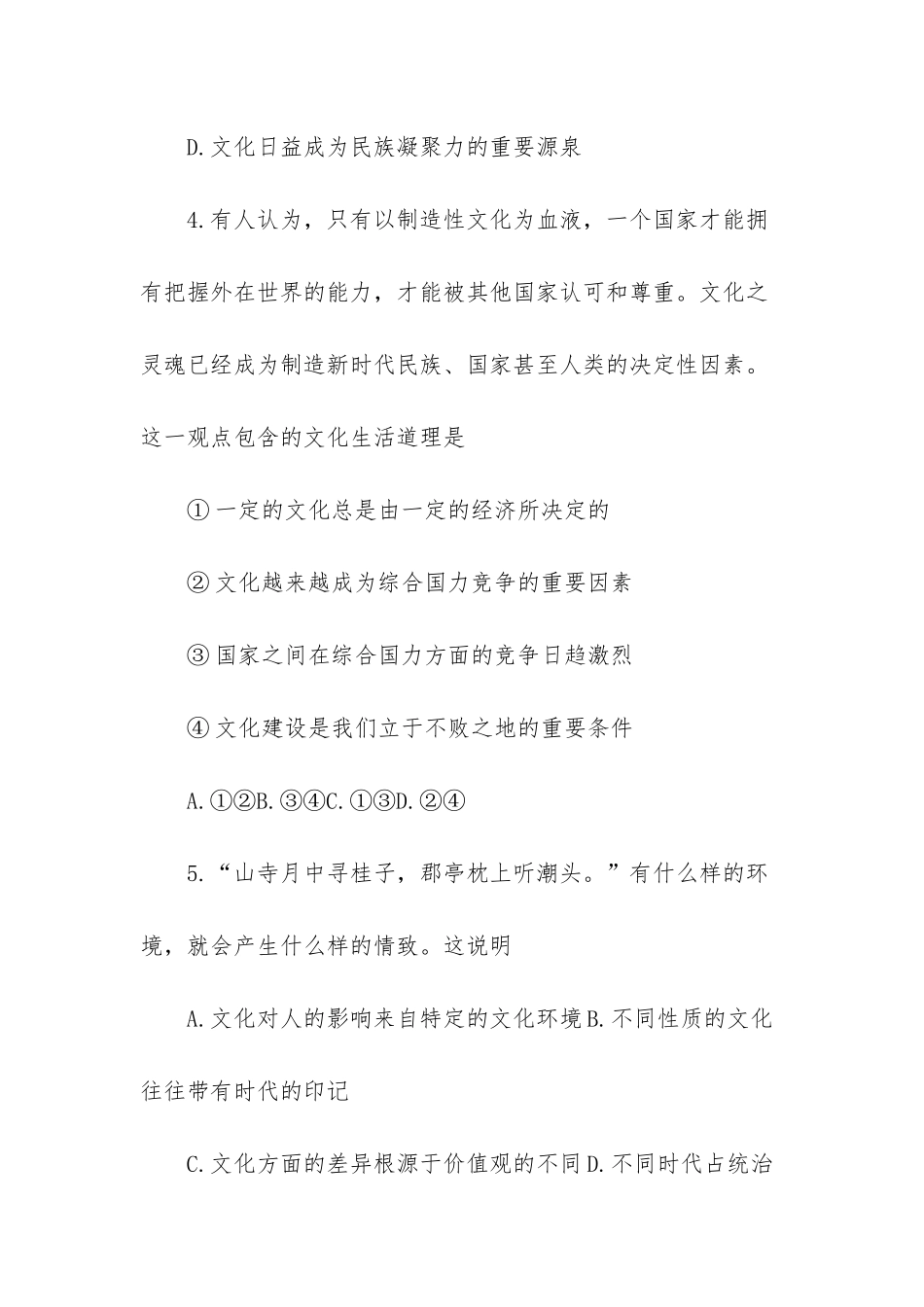 D.文化日益成为民族凝聚力的重要源泉

4.有人认为，只有以制造性文化为血液，一个国家才能拥有把握外在世界的能力，才能被其他国家认可和尊重。文化之灵魂已经成为制造新时代民族、国家甚至人类的决定性因素。这一观点包含的文化生活道理是

①一定的文化总是由一定的经济所决定的

②文化越来越成为综合国力竞争的重要因素

③国家之间在综合国力方面的竞争日趋激烈

④文化建设是我们立于不败之地的重要条件

A.①②B.③④C.①③D.②④

5.“山寺月中寻桂子，郡亭枕上听潮头。”有什么样的环境，就会产生什么样的情致。这说明

A.文化对人的影响来自特定的文化环境B.不同性质的文化往往带有时代的印记

C.文化方面的差异根源于价值观的不同D.不同时代占统治